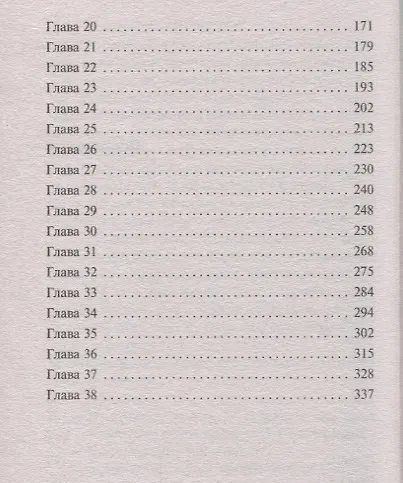 Глава 20 171
Глава 21 179
Глава 22 185
Глава 23 193
Глава 24 202
Глава 25 213
Глава 26 223
Глава 27 230
Глава 28 240
Глава 29 248
Глава 30 258
Глава 31 268
Глава 32 275
Глава 33 284
Глава 34 294
Глава 35 302
Глава 36 315
Глава 37 328
Глава 38 337